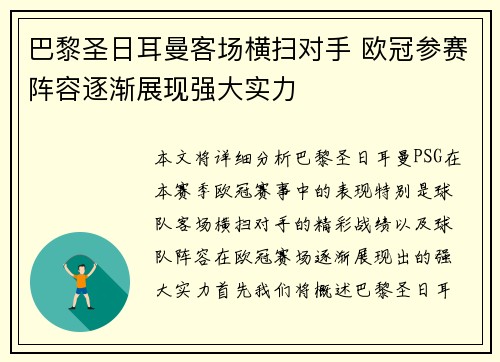 巴黎圣日耳曼客场横扫对手 欧冠参赛阵容逐渐展现强大实力

本文将详细分析巴黎圣日耳曼PSG在本赛季欧冠赛事中的表现特别是球队客场横扫对手的精彩战绩以及球队阵容在欧冠赛场逐渐展现出的强大实力首先我们将概述巴黎圣日耳